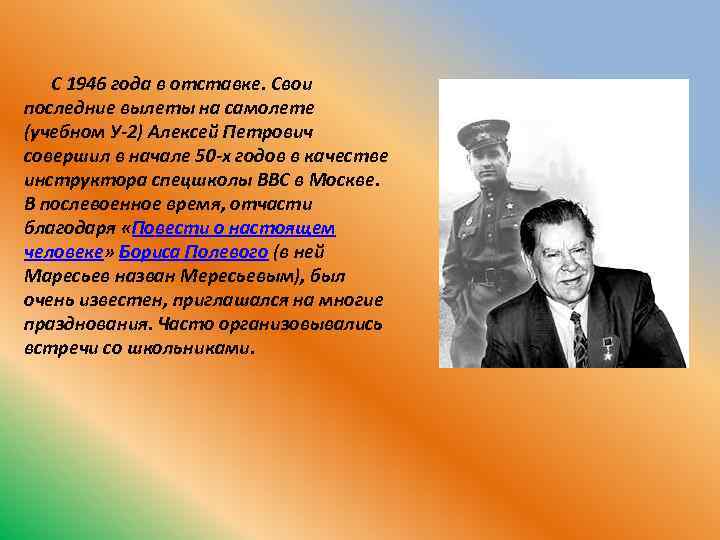 С 1946 года в отставке. Свои последние вылеты на самолете (учебном У-2) Алексей Петрович совершил в начале 50-х годов в качестве инструктора спецшколы ВВС в Москве. В послевоенное время, отчасти благодаря «Повести о настоящем человеке» Бориса Полевого (в ней Маресьев назван Мересьевым), был очень известен, приглашался на многие празднования. Часто организовывались встречи со школьниками.